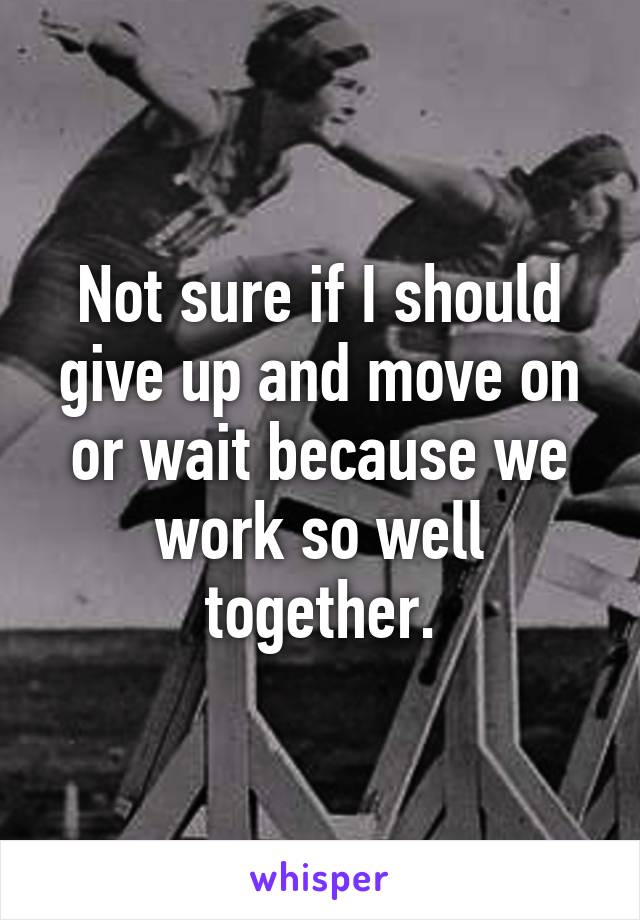 Not sure if I should give up and move on or wait because we work so well together.

whisper